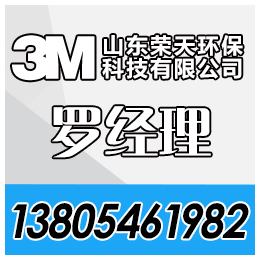 3M 山东荣天环保科技有限公司

罗经理

13805461982